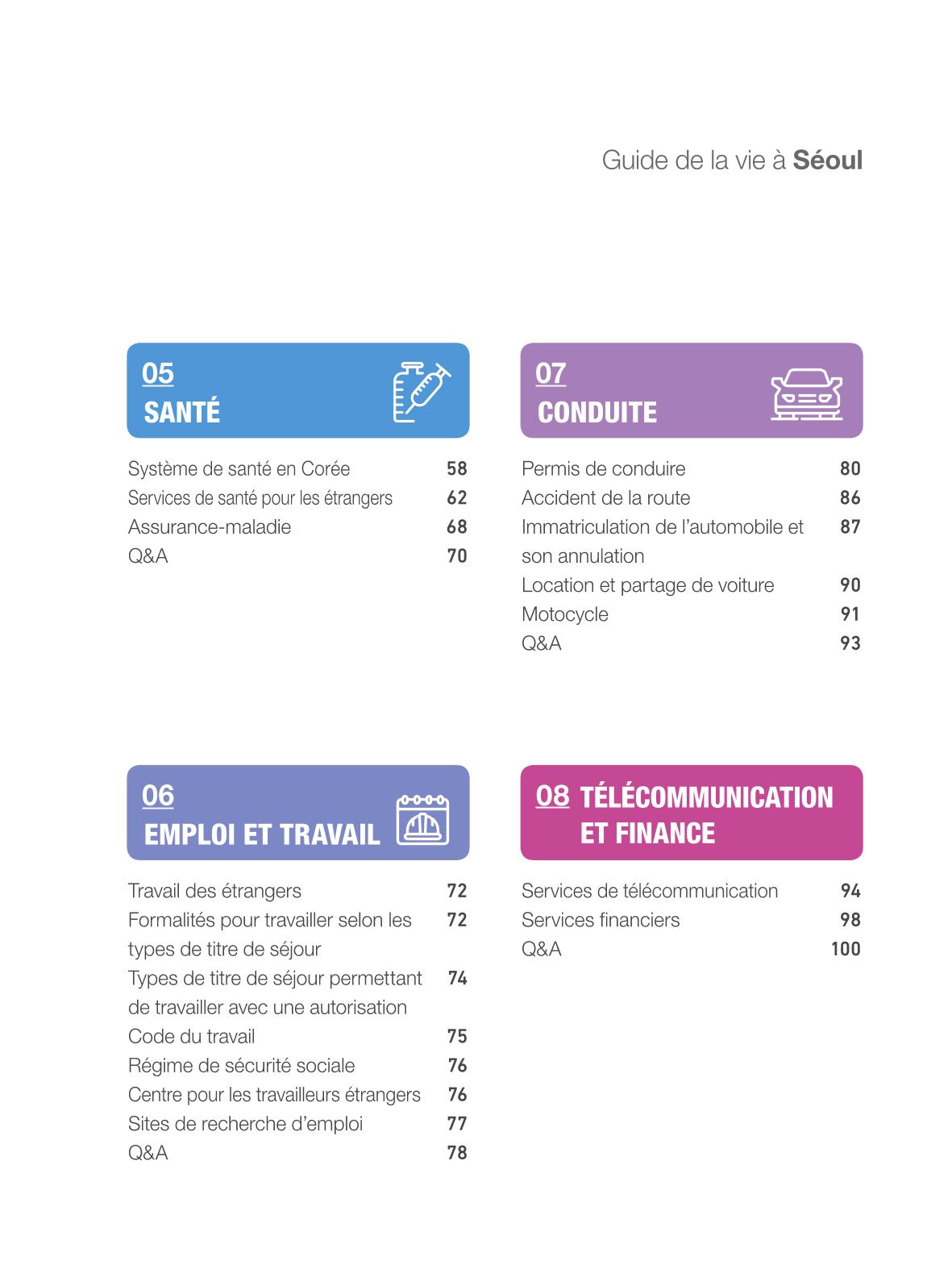 Guide de la vie à Séoul

05
SANTÉ

Système de santé en Corée 58
Services de santé pour les étrangers 62
Assurance-maladie 68
Q&A 70

06
EMPLOI ET TRAVAIL

Travail des étrangers 72
Formalités pour travailler selon les types de titre de séjour 72
Types de titre de séjour permettant de travailler avec une autorisation 74
Code du travail 75
Régime de sécurité sociale 76
Centre pour les travailleurs étrangers 76
Sites de recherche d'emploi 77
Q&A 78

07
CONDUITE

Permis de conduire 80
Accident de la route 86
Immatriculation de l'automobile et son annulation 87
Location et partage de voiture 90
Motocycle 91
Q&A 93

08 TÉLÉCOMMUNICATION ET FINANCE

Services de télécommunication 94
Services financiers 98
Q&A 100